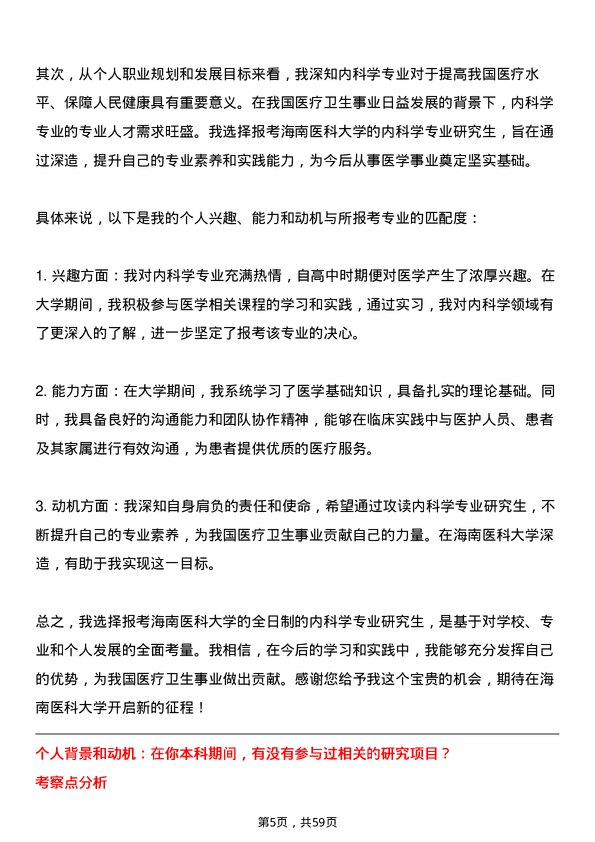 其次，从个人职业规划和发展目标来看，我深知内科学专业对于提高我国医疗水平、保障人民健康具有重要意义。在我国医疗卫生事业日益发展的背景下，内科学专业的专业人才需求旺盛。我选择报考海南医科大学的内科学专业研究生，旨在通过深造，提升自己的专业素养和实践能力，为今后从事医学事业奠定坚实基础。

具体来说，以下是我的个人兴趣、能力和动机与所报考专业的匹配度：

1. 兴趣方面：我对内科学专业充满热情，自高中时期便对医学产生了浓厚兴趣。在大学期间，我积极参与医学相关课程的学习和实践，通过实习，我对内科学领域有了更深入的了解，进一步坚定了报考该专业的决心。

2. 能力方面：在大学期间，我系统学习了医学基础知识，具备扎实的理论基础。同时，我具备良好的沟通能力和团队协作精神，能够在临床实践中与医护人员、患者及其家属进行有效沟通，为患者提供优质的医疗服务。

3. 动机方面：我深知自身肩负的责任和使命，希望通过攻读内科学专业研究生，不断提升自己的专业素养，为我国医疗卫生事业贡献自己的力量。在海南医科大学深造，有助于我实现这一目标。

总之，我选择报考海南医科大学的全日制的内科学专业研究生，是基于对学校、专业和个人发展的全面考量。我相信，在今后的学习和实践中，我能够充分发挥自己的优势，为我国医疗卫生事业做出贡献。感谢您给予我这个宝贵的机会，期待在海南医科大学开启新的征程！

个人背景和动机：在你本科期间，有没有参与过相关的研究项目？
考察点分析

第5页，共59页